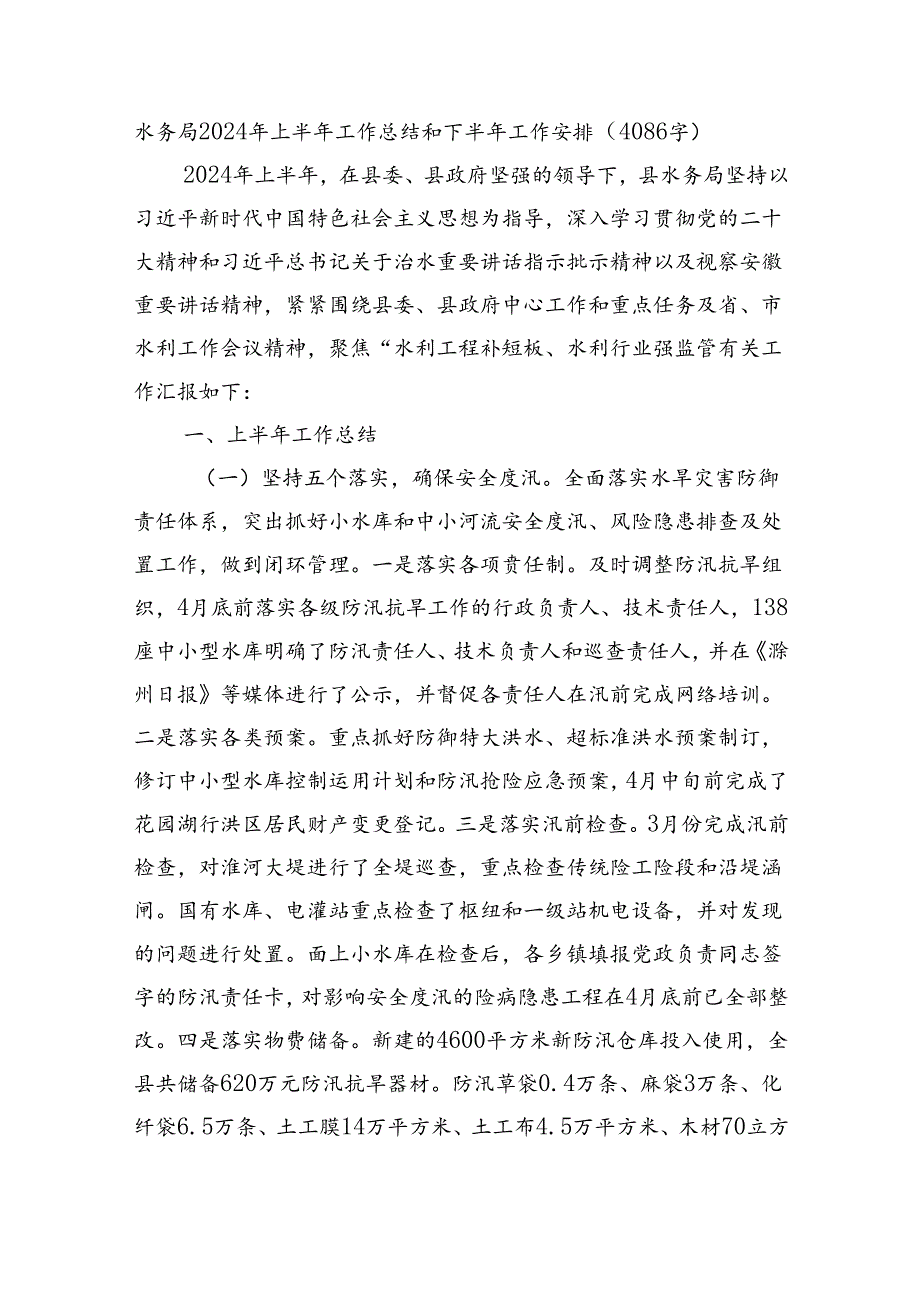 水务局2024年上半年工作总结和下半年工作安排（4086字）

2024年上半年，在县委、县政府坚强的领导下，县水务局坚持以习近平新时代中国特色社会主义思想为指导，深入学习贯彻党的二十大精神和习近平总书记关于治水重要讲话指示批示精神以及视察安徽重要讲话精神，紧紧围绕县委、县政府中心工作和重点任务及省、市水利工作会议精神，聚焦“水利工程补短板、水利行业强监管有关工作汇报如下：

一、上半年工作总结

（一）坚持五个落实，确保安全度汛。全面落实水旱灾害防御责任体系，突出抓好小水库和中小河流安全度汛、风险隐患排查及处置工作，做到闭环管理。一是落实各项责任制。及时调整防汛抗旱组织，4月底前落实各级防汛抗旱工作的行政负责人、技术责任人，138座中小型水库明确了防汛责任人、技术负责人和巡查责任人，并在《滁州日报》等媒体进行了公示，并督促各责任人在汛前完成网络培训。二是落实各类预案。重点抓好防御特大洪水、超标准洪水预案制订，修订中小型水库控制运用计划和防汛抢险应急预案，4月中旬前完成了花园湖行洪区居民财产变更登记。三是落实汛前检查。3月份完成汛前检查，对淮河大堤进行了全堤巡查，重点检查传统险工险段和沿堤涵闸。国有水库、电灌站重点检查了枢纽和一级站机电设备，并对发现的问题进行处置。面上小水库在检查后，各乡镇填报党政负责同志签字的防汛责任卡，对影响安全度汛的险病隐患工程在4月底前已全部整改。四是落实物费储备。新建的4600平方米新防汛仓库投入使用，全县共储备620万元防汛抗旱器材。防汛草袋0.4万条、麻袋3万条、化纤袋6.5万条、土工膜14万平方米、土工布4.5万平方米、木材70立方